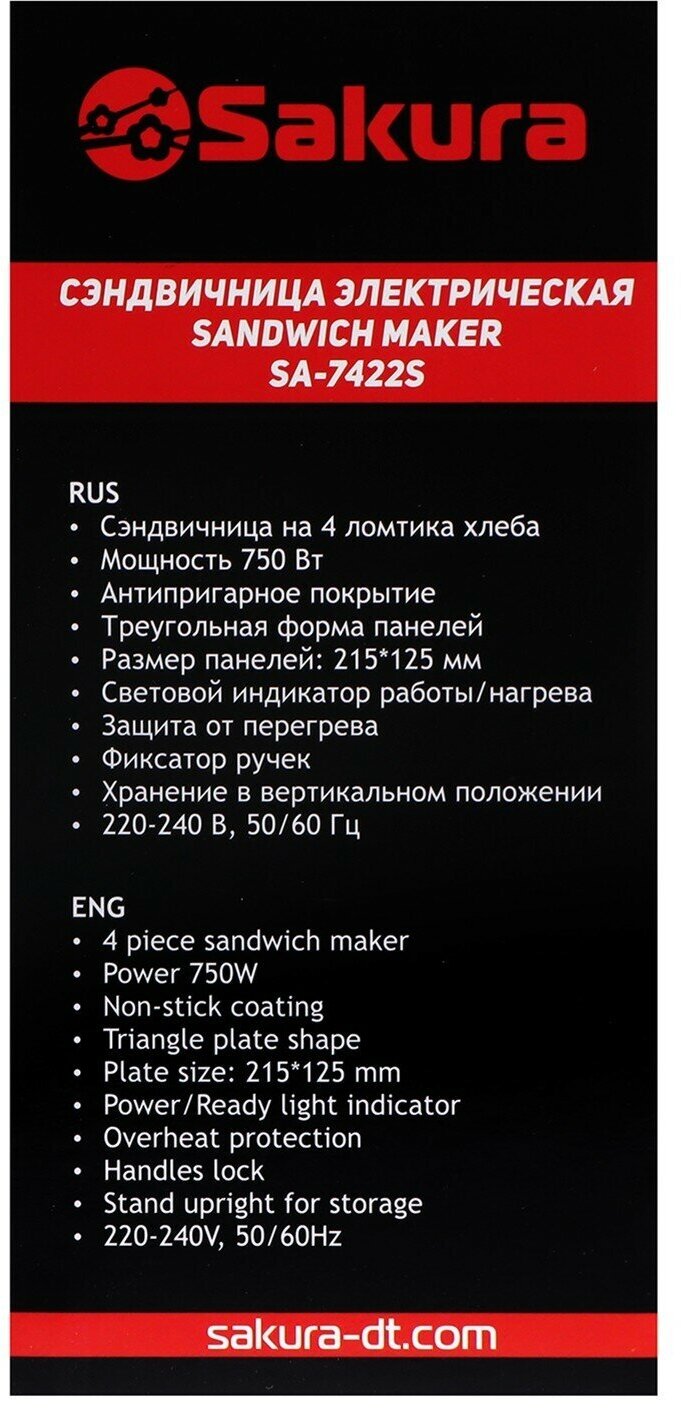 Sakura

СЭНДВИЧНИЦА ЭЛЕКТРИЧЕСКАЯ
SANDWICH MAKER
SA-7422S

RUS
• Сэндвичница на 4 ломтика хлеба
• Мощность 750 Вт
• Антипригарное покрытие
• Треугольная форма панелей
• Размер панелей: 215*125 мм
• Световой индикатор работы/нагрева
• Защита от перегрева
• Фиксатор ручек
• Хранение в вертикальном положении
• 220-240 В, 50/60 Гц

ENG
• 4 piece sandwich maker
• Power 750W
• Non-stick coating
• Triangle plate shape
• Plate size: 215*125 mm
• Power/Ready light indicator
• Overheat protection
• Handles lock
• Stand upright for storage
• 220-240V, 50/60Hz

sakura-dt.com